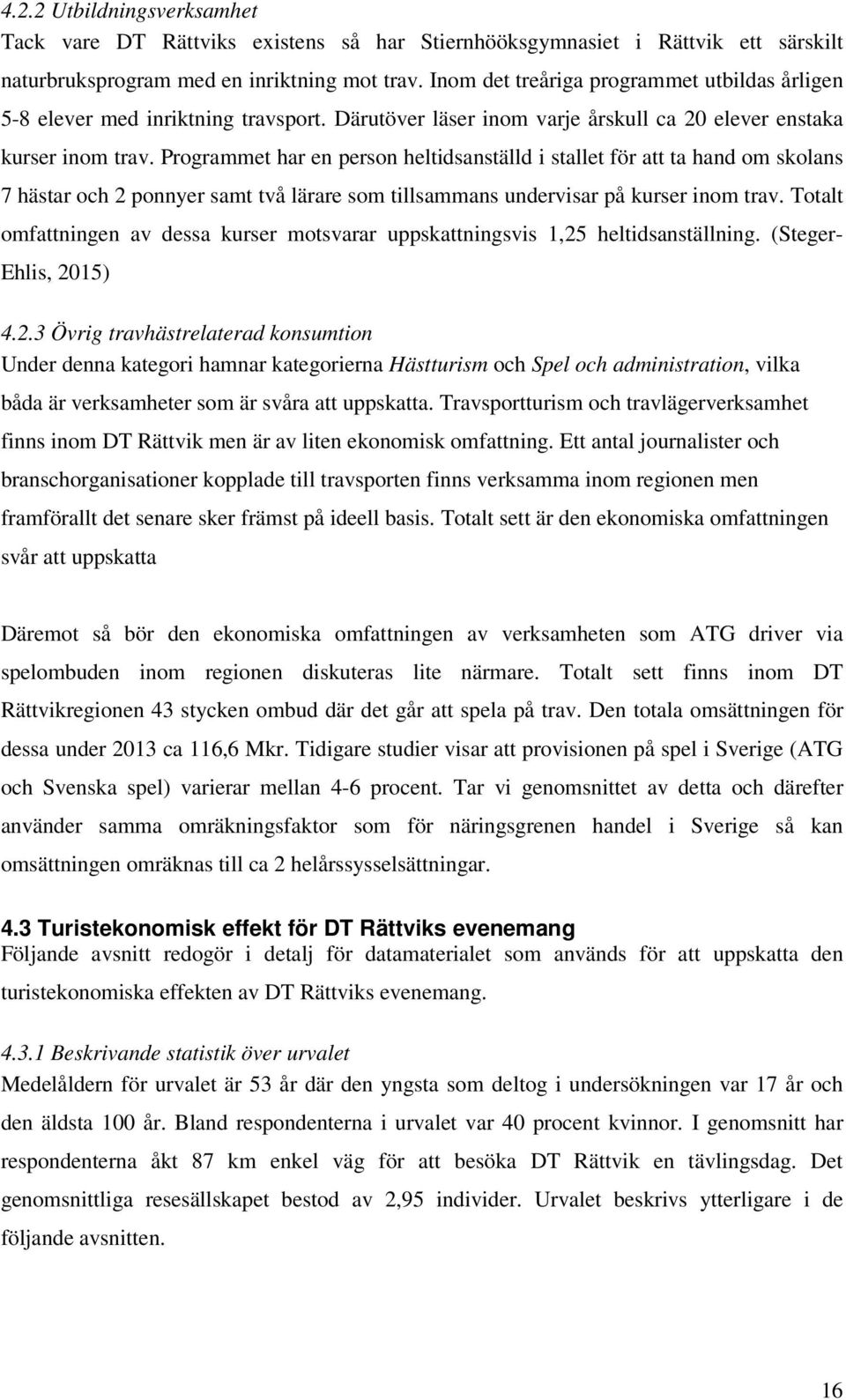 4.2.2 Utbildningsverksamhet
Tack vare DT Rättviks existens så har Stiernhööksgymnasiet i Rättvik ett särskilt naturbruksprogram med en inriktning mot trav. Inom det treåriga programmet utbildas årligen 5-8 elever med inriktning travsport. Därutöver läser inom varje årskull ca 20 elever enstaka kurser inom trav. Programmet har en person heltidsanställd i stallet för att ta hand om skolans 7 hästar och 2 ponnyer samt två lärare som tillsammans undervisar på kurser inom trav. Totalt omfattningen av dessa kurser motsvarar uppskattningsvis 1,25 heltidsanställning. (Steger-Ehlis, 2015)

4.2.3 Övrig travhästrelaterad konsumtion
Under denna kategori hamnar kategorierna Hästturism och Spel och administration, vilka båda är verksamheter som är svåra att uppskatta. Travsportturism och travlägerverksamhet finns inom DT Rättvik men är av liten ekonomisk omfattning. Ett antal journalister och branschorganisationer kopplade till travsporten finns verksamma inom regionen men framförallt det senare sker främst på ideell basis. Totalt sett är den ekonomiska omfattningen svår att uppskatta

Däremot så bör den ekonomiska omfattningen av verksamheten som ATG driver via spelombuden inom regionen diskuteras lite närmare. Totalt sett finns inom DT Rättvikregionen 43 stycken ombud där det går att spela på trav. Den totala omsättningen för dessa under 2013 ca 116,6 Mkr. Tidigare studier visar att provisionen på spel i Sverige (ATG och Svenska spel) varierar mellan 4-6 procent. Tar vi genomsnittet av detta och därefter använder samma omräkningsfaktor som för näringsgrenen handel i Sverige så kan omsättningen omräknas till ca 2 helårssysselsättningar.

4.3 Turistekonomisk effekt för DT Rättviks evenemang
Följande avsnitt redogör i detalj för datamaterialet som används för att uppskatta den turistekonomiska effekten av DT Rättviks evenemang.

4.3.1 Beskrivande statistik över urvalet
Medelåldern för urvalet är 53 år där den yngsta som deltog i undersökningen var 17 år och den äldsta 100 år. Bland respondenterna i urvalet var 40 procent kvinnor. I genomsnitt har respondenterna åkt 87 km enkel väg för att besöka DT Rättvik en tävlingsdag. Det genomsnittliga resesällskapet bestod av 2,95 individer. Urvalet beskrivs ytterligare i de följande avsnitten.

16